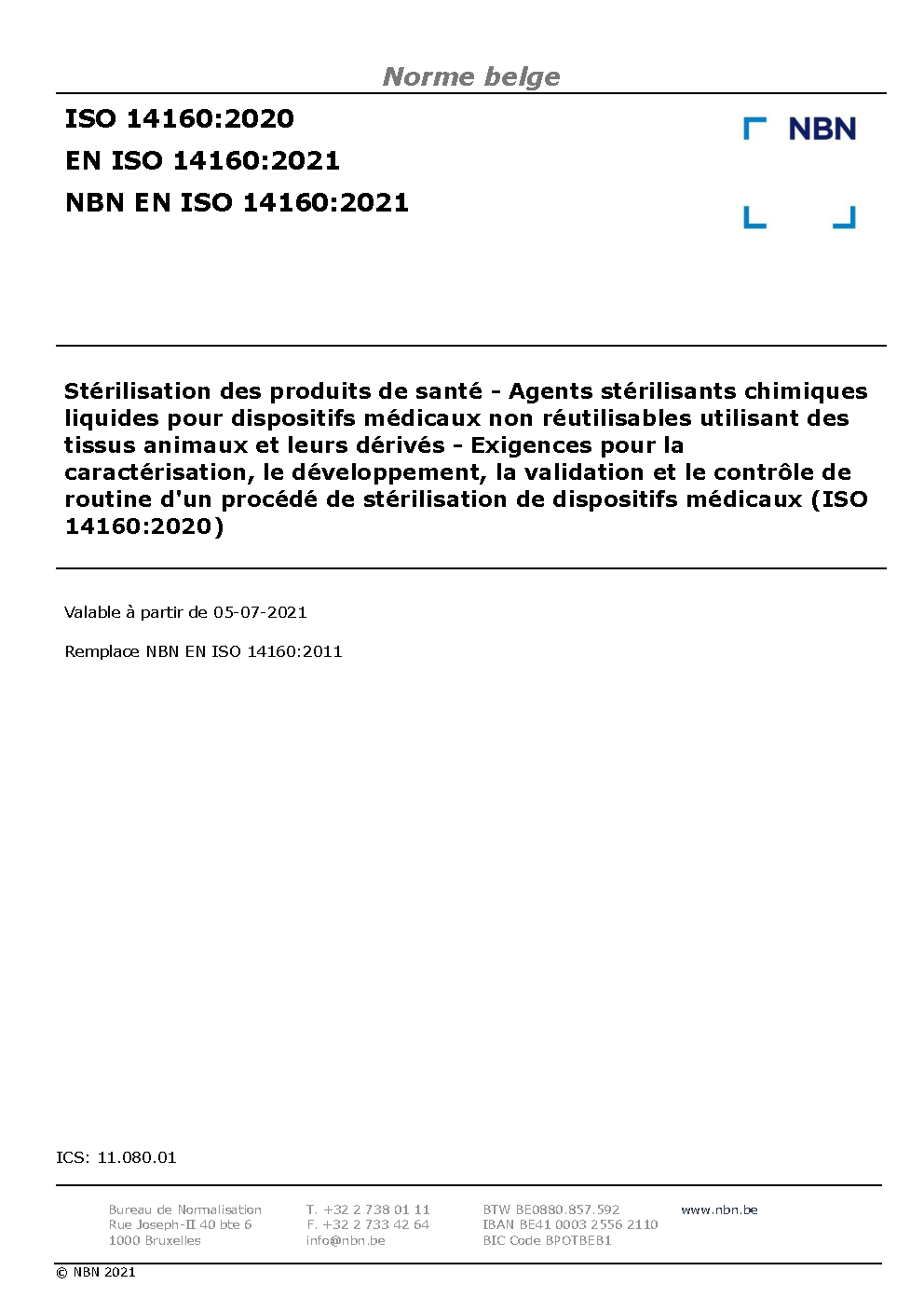 Norme belge

ISO 14160:2020
EN ISO 14160:2021
NBN EN ISO 14160:2021

NBN

Stérilisation des produits de santé - Agents stérilisants chimiques liquides pour dispositifs médicaux non réutilisables utilisant des tissus animaux et leurs dérivés - Exigences pour la caractérisation, le développement, la validation et le contrôle de routine d'un procédé de stérilisation de dispositifs médicaux (ISO 14160:2020)

Valable à partir de 05-07-2021

Remplace NBN EN ISO 14160:2011

ICS: 11.080.01

Bureau de Normalisation
Rue Joseph-II 40 bte 6
1000 Bruxelles

T. +32 2 738 01 11
F. +32 2 733 42 64
info@nbn.be

BTW BE0880.857.592
IBAN BE41 0003 2556 2110
BIC Code BPOTBEB1

www.nbn.be

© NBN 2021